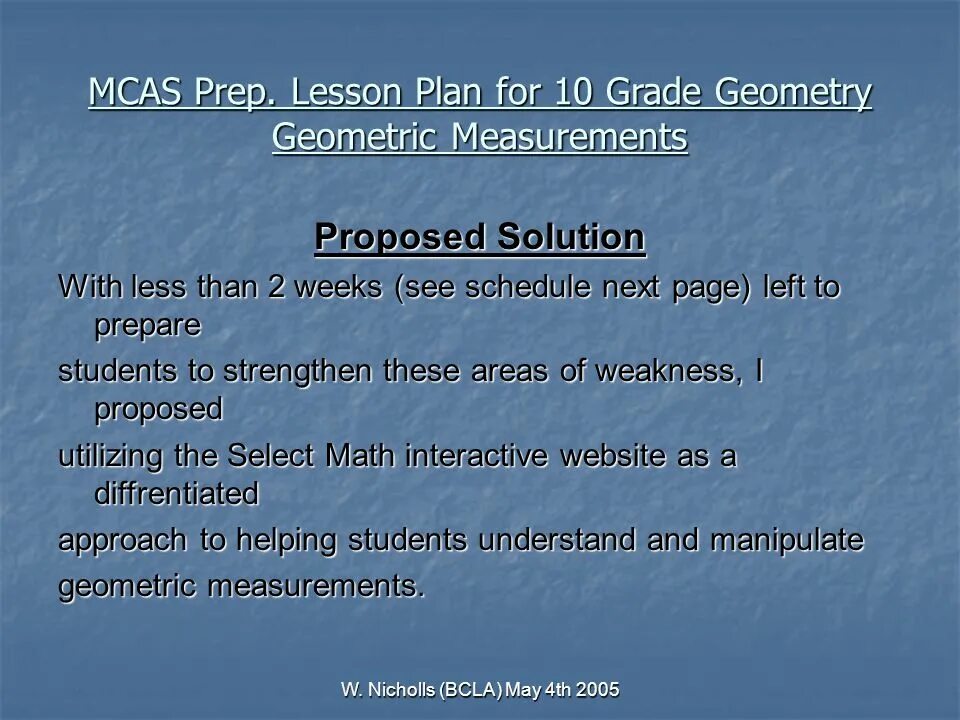 MCAS Prep. Lesson Plan for 10 Grade Geometry
Geometric Measurements

Proposed Solution

With less than 2 weeks (see schedule next page) left to prepare

students to strengthen these areas of weakness, I proposed

utilizing the Select Math interactive website as a diffrentiated

approach to helping students understand and manipulate

geometric measurements.

W. Nicholls (BCLA) May 4th 2005